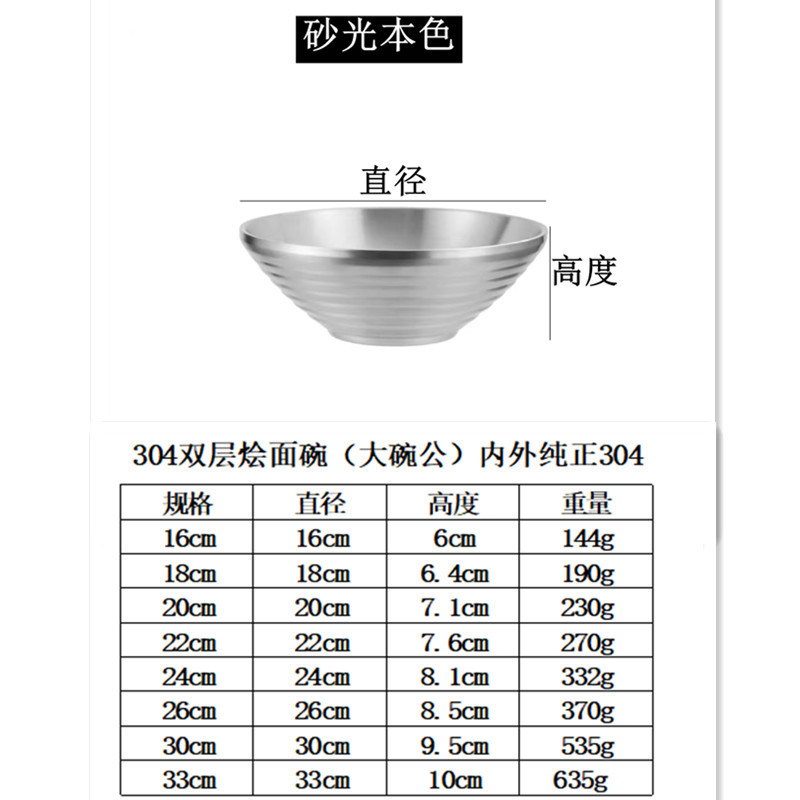 砂光本色

直径

高度

304双层烩面碗（大碗公）内外纯正304

| 规格 | 直径 | 高度 | 重量 |
|---|---|---|---|
| 16cm | 16cm | 6cm | 144g |
| 18cm | 18cm | 6.4cm | 190g |
| 20cm | 20cm | 7.1cm | 230g |
| 22cm | 22cm | 7.6cm | 270g |
| 24cm | 24cm | 8.1cm | 332g |
| 26cm | 26cm | 8.5cm | 370g |
| 30cm | 30cm | 9.5cm | 535g |
| 33cm | 33cm | 10cm | 635g |